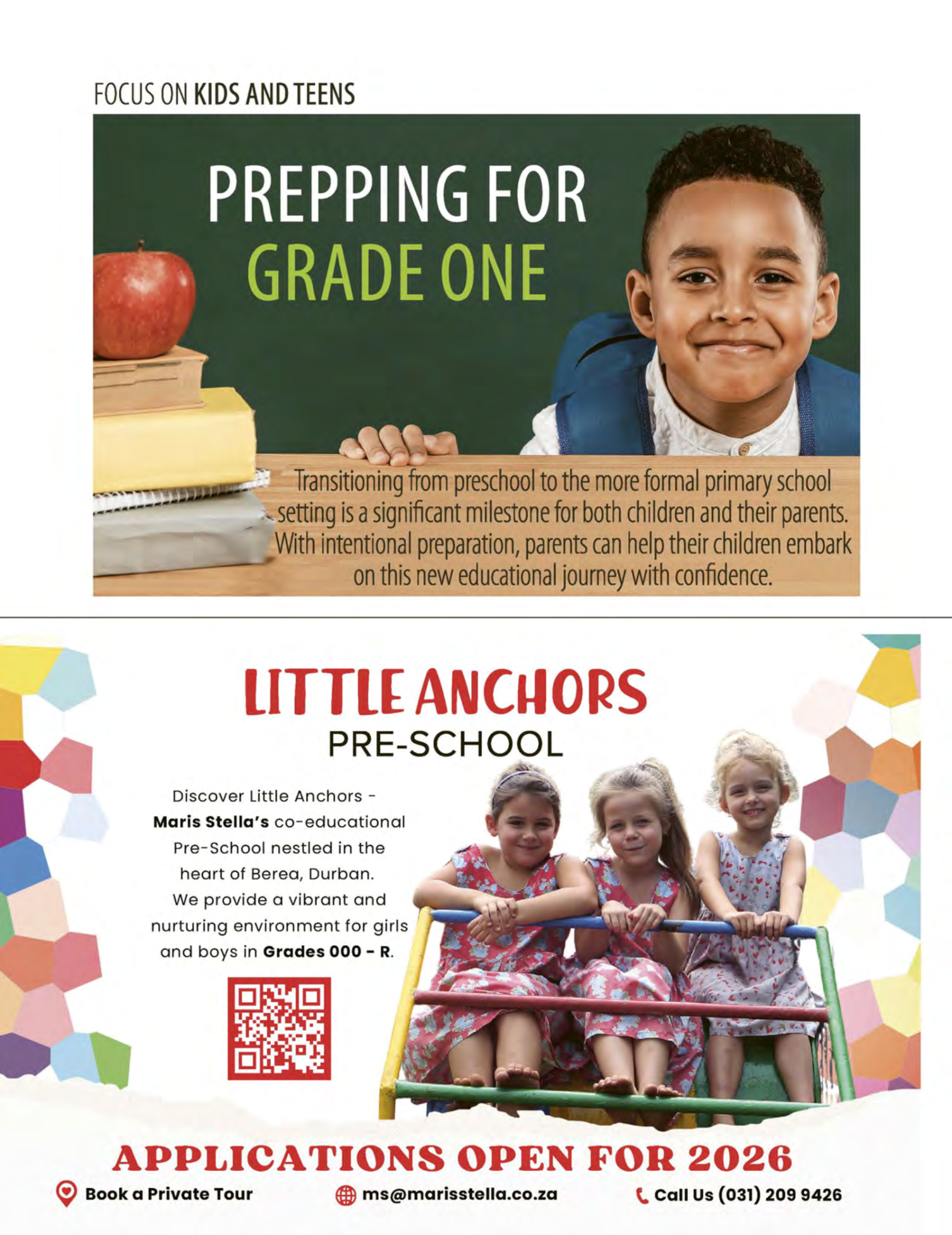 FOCUS ON KIDS AND TEENS

PREPPING FOR
GRADE ONE

Transitioning from preschool to the more formal primary school setting is a significant milestone for both children and their parents. With intentional preparation, parents can help their children embark on this new educational journey with confidence.

LITTLE ANCHORS
PRE-SCHOOL

Discover Little Anchors - Maris Stella's co-educational Pre-School nestled in the heart of Berea, Durban. We provide a vibrant and nurturing environment for girls and boys in Grades 000 - R.

APPLICATIONS OPEN FOR 2026

Book a Private Tour

ms@marisstella.co.za

Call Us (031) 209 9426